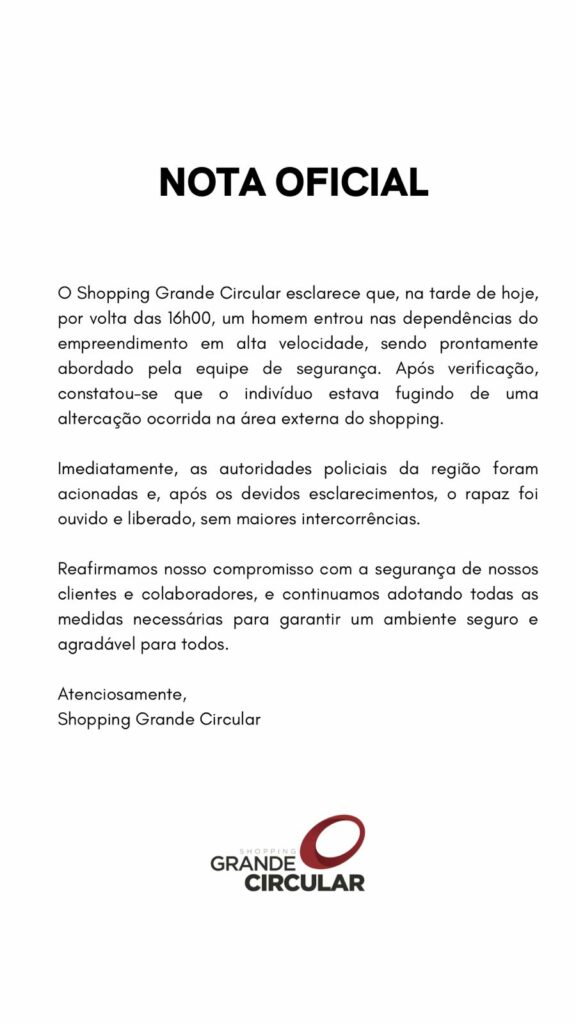 NOTA OFICIAL

O Shopping Grande Circular esclarece que, na tarde de hoje, por volta das 16h00, um homem entrou nas dependências do empreendimento em alta velocidade, sendo prontamente abordado pela equipe de segurança. Após verificação, constatou-se que o indivíduo estava fugindo de uma altercação ocorrida na área externa do shopping.

Imediatamente, as autoridades policiais da região foram acionadas e, após os devidos esclarecimentos, o rapaz foi ouvido e liberado, sem maiores intercorrências.

Reafirmamos nosso compromisso com a segurança de nossos clientes e colaboradores, e continuamos adotando todas as medidas necessárias para garantir um ambiente seguro e agradável para todos.

Atenciosamente,
Shopping Grande Circular

SHOPPING
GRANDE
CIRCULAR